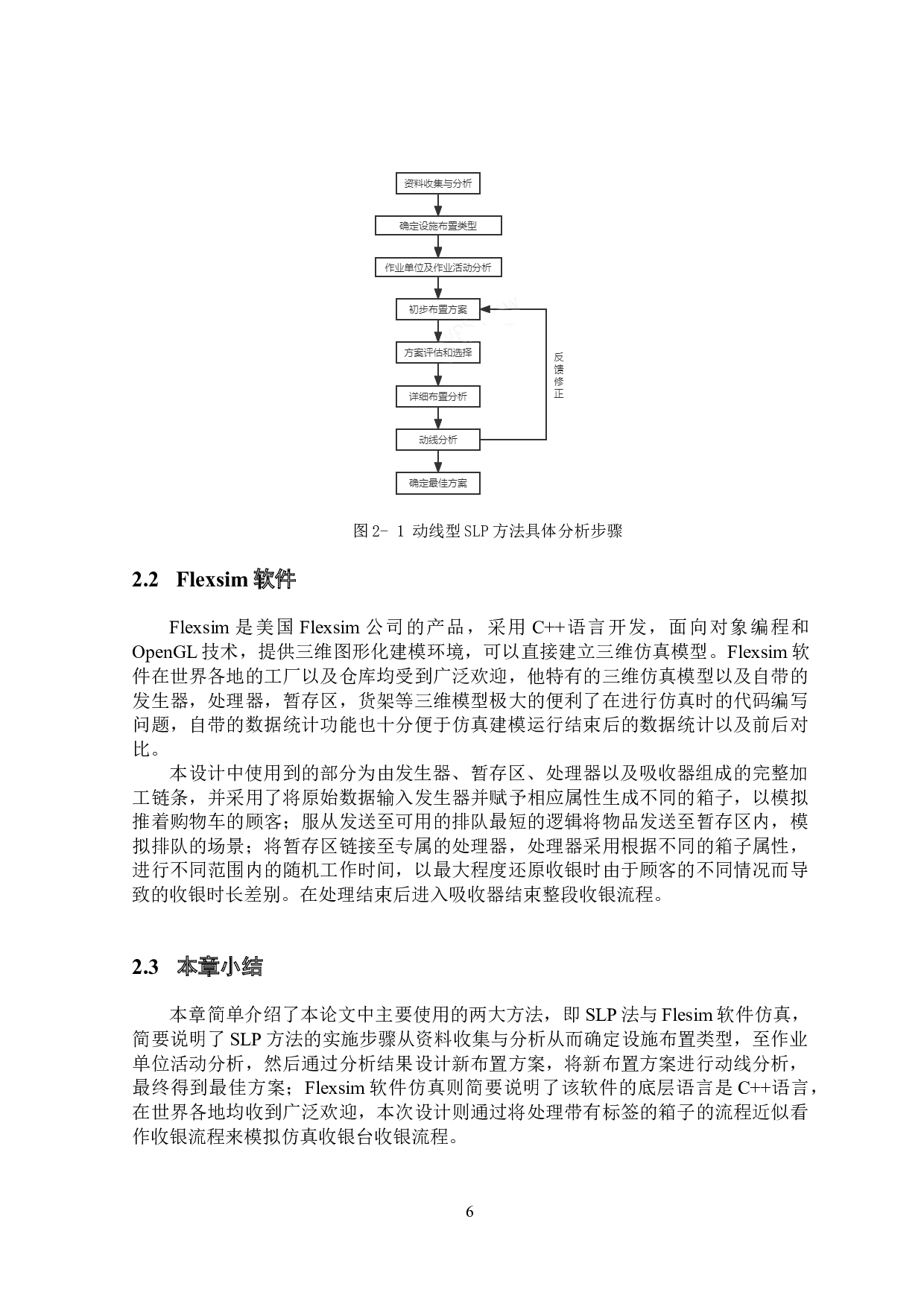 资料收集与分析

确定设施布置类型

作业单位及作业活动分析

初步布置方案

方案评估和选择

详细布置分析

动线分析

确定最佳方案

反馈修正

图 2- 1 动线型 SLP 方法具体分析步骤

2.2 Flexsim 软件

Flexsim 是美国 Flexsim 公司的产品，采用 C++语言开发，面向对象编程和 OpenGL 技术，提供三维图形化建模环境，可以直接建立三维仿真模型。Flexsim 软件在世界各地的工厂以及仓库均受到广泛欢迎，他特有的三维仿真模型以及自带的发生器，处理器，暂存区，货架等三维模型极大的便利了在进行仿真时的代码编写问题，自带的数据统计功能也十分便于仿真建模运行结束后的数据统计以及前后对比。

本设计中使用到的部分为由发生器、暂存区、处理器以及吸收器组成的完整加工链条，并采用了将原始数据输入发生器并赋予相应属性生成不同的箱子，以模拟推着购物车的顾客；服从发送至可用的排队最短的逻辑将物品发送至暂存区内，模拟排队的场景；将暂存区链接至专属的处理器，处理器采用根据不同的箱子属性，进行不同范围内的随机工作时间，以最大程度还原收银时由于顾客的不同情况而导致的收银时长差别。在处理结束后进入吸收器结束整段收银流程。

2.3 本章小结

本章简单介绍了本论文中主要使用的两大方法，即 SLP 法与 Flesim 软件仿真，简要说明了 SLP 方法的实施步骤从资料收集与分析从而确定设施布置类型，至作业单位活动分析，然后通过分析结果设计新布置方案，将新布置方案进行动线分析，最终得到最佳方案；Flexsim 软件仿真则简要说明了该软件的底层语言是 C++语言，在世界各地均收到广泛欢迎，本次设计则通过将处理带有标签的箱子的流程近似看作收银流程来模拟仿真收银台收银流程。

6